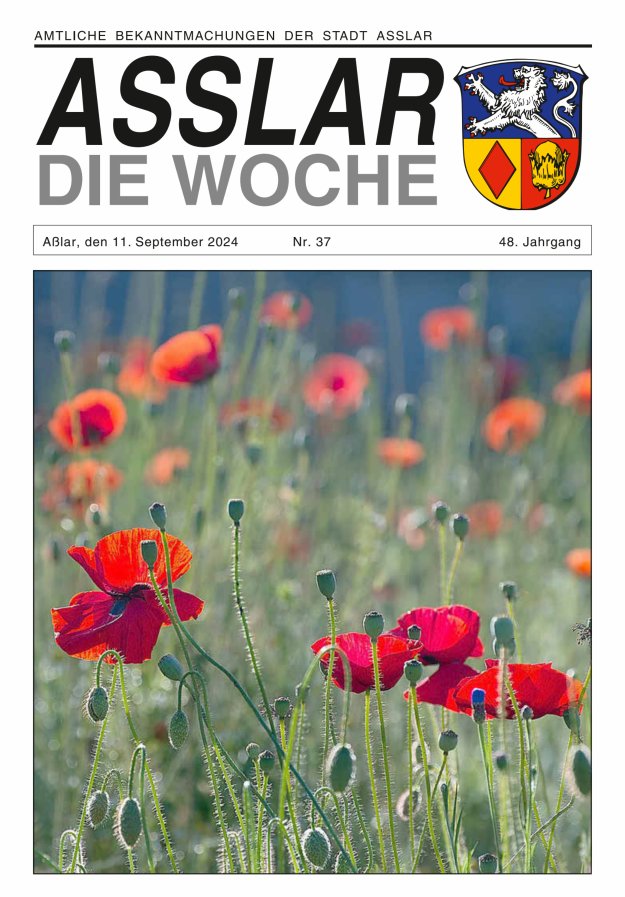 AMTLICHE BEKANNTMACHUNGEN DER STADT ASSLAR

ASSLAR
DIE WOCHE

Aßlar, den 11. September 2024 Nr. 37 48. Jahrgang